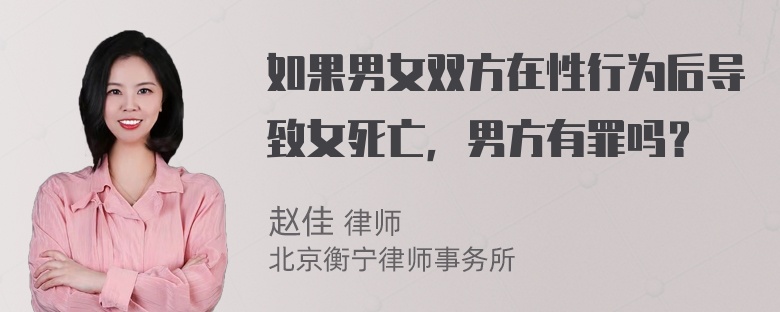 如果男女双方在性行为后导致女死亡，男方有罪吗？

赵佳 律师
北京衡宁律师事务所